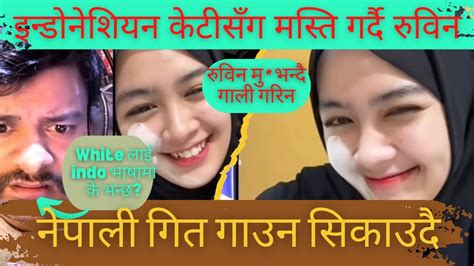 इन्डोनेशियन केटीसँग मस्ति गर्दै रुविन

रुविन मु*भन्दै गाली गरिन

White लाई indo भाषामा के भन्छ?

नेपाली गित गाउन सिकाउदै